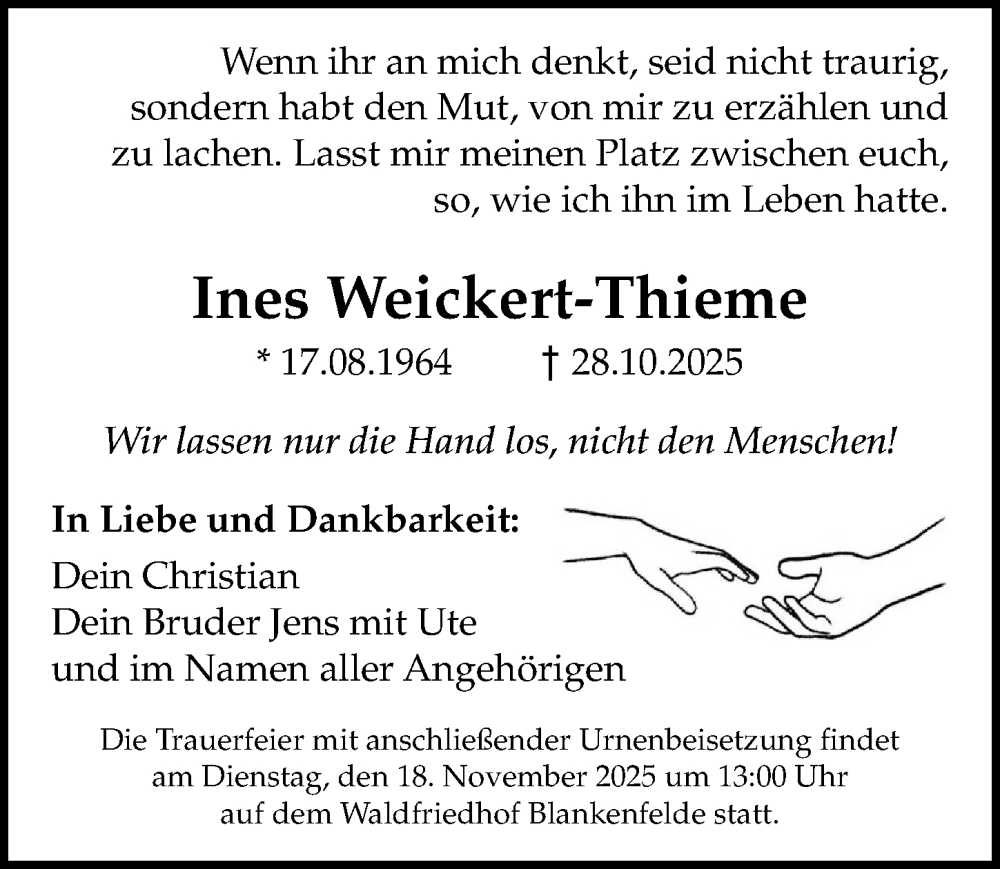 Wenn ihr an mich denkt, seid nicht traurig, sondern habt den Mut, von mir zu erzählen und zu lachen. Lasst mir meinen Platz zwischen euch, so, wie ich ihn im Leben hatte.

Ines Weickert-Thieme

* 17.08.1964 † 28.10.2025

Wir lassen nur die Hand los, nicht den Menschen!

In Liebe und Dankbarkeit:
Dein Christian
Dein Bruder Jens mit Ute
und im Namen aller Angehörigen

Die Trauerfeier mit anschließender Urnenbeisetzung findet am Dienstag, den 18. November 2025 um 13:00 Uhr auf dem Waldfriedhof Blankenfelde statt.